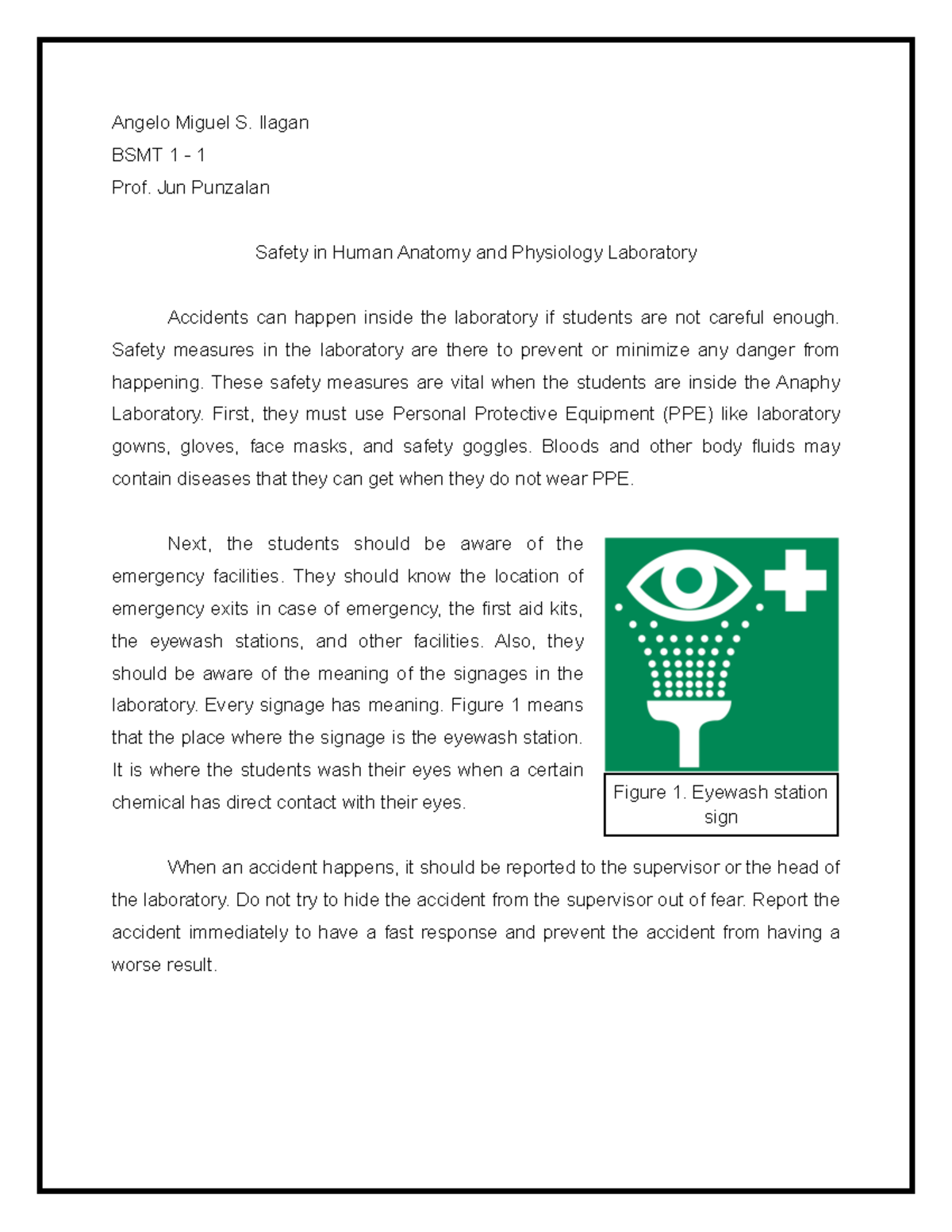 Angelo Miguel S. Ilagan

BSMT 1 - 1

Prof. Jun Punzalan

Safety in Human Anatomy and Physiology Laboratory

Accidents can happen inside the laboratory if students are not careful enough. Safety measures in the laboratory are there to prevent or minimize any danger from happening. These safety measures are vital when the students are inside the Anaphy Laboratory. First, they must use Personal Protective Equipment (PPE) like laboratory gowns, gloves, face masks, and safety goggles. Bloods and other body fluids may contain diseases that they can get when they do not wear PPE.

Next, the students should be aware of the emergency facilities. They should know the location of emergency exits in case of emergency, the first aid kits, the eyewash stations, and other facilities. Also, they should be aware of the meaning of the signages in the laboratory. Every signage has meaning. Figure 1 means that the place where the signage is the eyewash station. It is where the students wash their eyes when a certain chemical has direct contact with their eyes.

Figure 1. Eyewash station sign

When an accident happens, it should be reported to the supervisor or the head of the laboratory. Do not try to hide the accident from the supervisor out of fear. Report the accident immediately to have a fast response and prevent the accident from having a worse result.